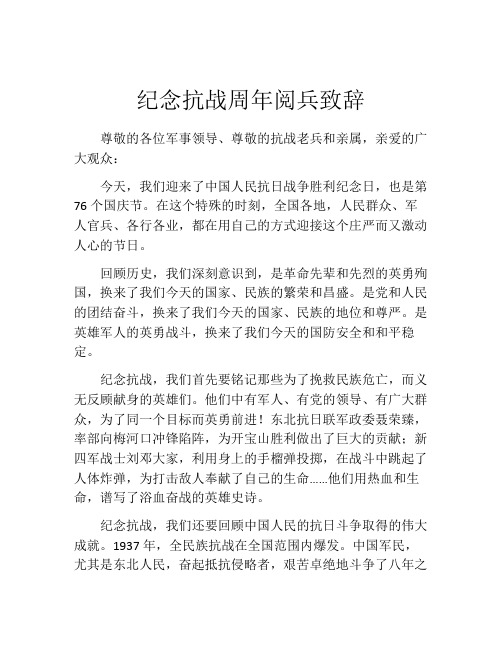 纪念抗战周年阅兵致辞

尊敬的各位军事领导、尊敬的抗战老兵和亲属，亲爱的广大观众：

今天，我们迎来了中国人民抗日战争胜利纪念日，也是第76个国庆节。在这个特殊的时刻，全国各地，人民群众、军人官兵、各行各业，都在用自己的方式迎接这个庄严而又激动人心的节日。

回顾历史，我们深刻意识到，是革命先辈和先烈的英勇殉国，换来了我们今天的国家、民族的繁荣和昌盛。是党和人民的团结奋斗，换来了我们今天的国家、民族的地位和尊严。是英雄军人的英勇战斗，换来了我们今天的国防安全和和平稳定。

纪念抗战，我们首先要铭记那些为了挽救民族危亡，而义无反顾献身的英雄们。他们中有军人、有党的领导、有广大群众，为了同一个目标而英勇前进！东北抗日联军政委聂荣臻，率部向梅河口冲锋陷阵，为开宝山胜利做出了巨大的贡献；新四军战士刘邓大家，利用身上的手榴弹投掷，在战斗中跳起了人体炸弹，为打击敌人奉献了自己的生命……他们用热血和生命，谱写了浴血奋战的英雄史诗。

纪念抗战，我们还要回顾中国人民的抗日斗争取得的伟大成就。1937年，全民族抗战在全国范围内爆发。中国军民，尤其是东北人民，奋起抵抗侵略者，艰苦卓绝地斗争了八年之